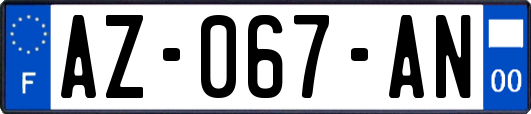 F
AZ-067-AN
00